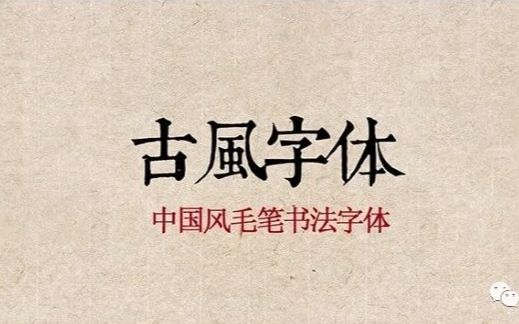 古風字体

中国风毛笔书法字体